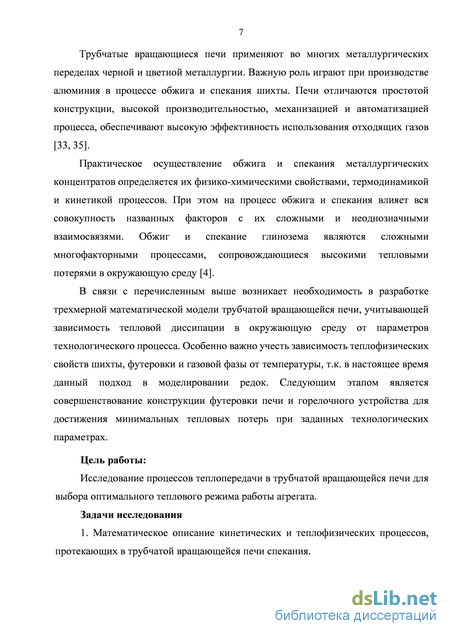 7

Трубчатые вращающиеся печи применяют во многих металлургических переделах черной и цветной металлургии. Важную роль играют при производстве алюминия в процессе обжига и спекания шихты. Печи отличаются простотой конструкции, высокой производительностью, механизацией и автоматизацией процесса, обеспечивают высокую эффективность использования отходящих газов [33, 35].

Практическое осуществление обжига и спекания металлургических концентратов определяется их физико-химическими свойствами, термодинамикой и кинетикой процессов. При этом на процесс обжига и спекания влияет вся совокупность названных факторов с их сложными и неоднозначными взаимосвязями. Обжиг и спекание глинозема являются сложными многофакторными процессами, сопровождающиеся высокими тепловыми потерями в окружающую среду [4].

В связи с перечисленным выше возникает необходимость в разработке трехмерной математической модели трубчатой вращающейся печи, учитывающей зависимость тепловой диссипации в окружающую среду от параметров технологического процесса. Особенно важно учесть зависимость теплофизических свойств шихты, футеровки и газовой фазы от температуры, т.к. в настоящее время данный подход в моделировании редок. Следующим этапом является совершенствование конструкции футеровки печи и горелочного устройства для достижения минимальных тепловых потерь при заданных технологических параметрах.

Цель работы:

Исследование процессов теплопередачи в трубчатой вращающейся печи для выбора оптимального теплового режима работы агрегата.

Задачи исследования

1. Математическое описание кинетических и теплофизических процессов, протекающих в трубчатой вращающейся печи спекания.

dsLib.net
библиотека диссертаций